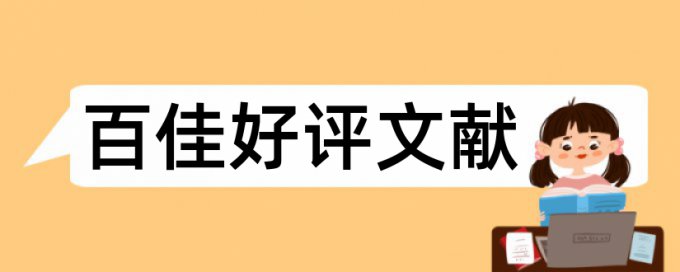 百佳好评文献